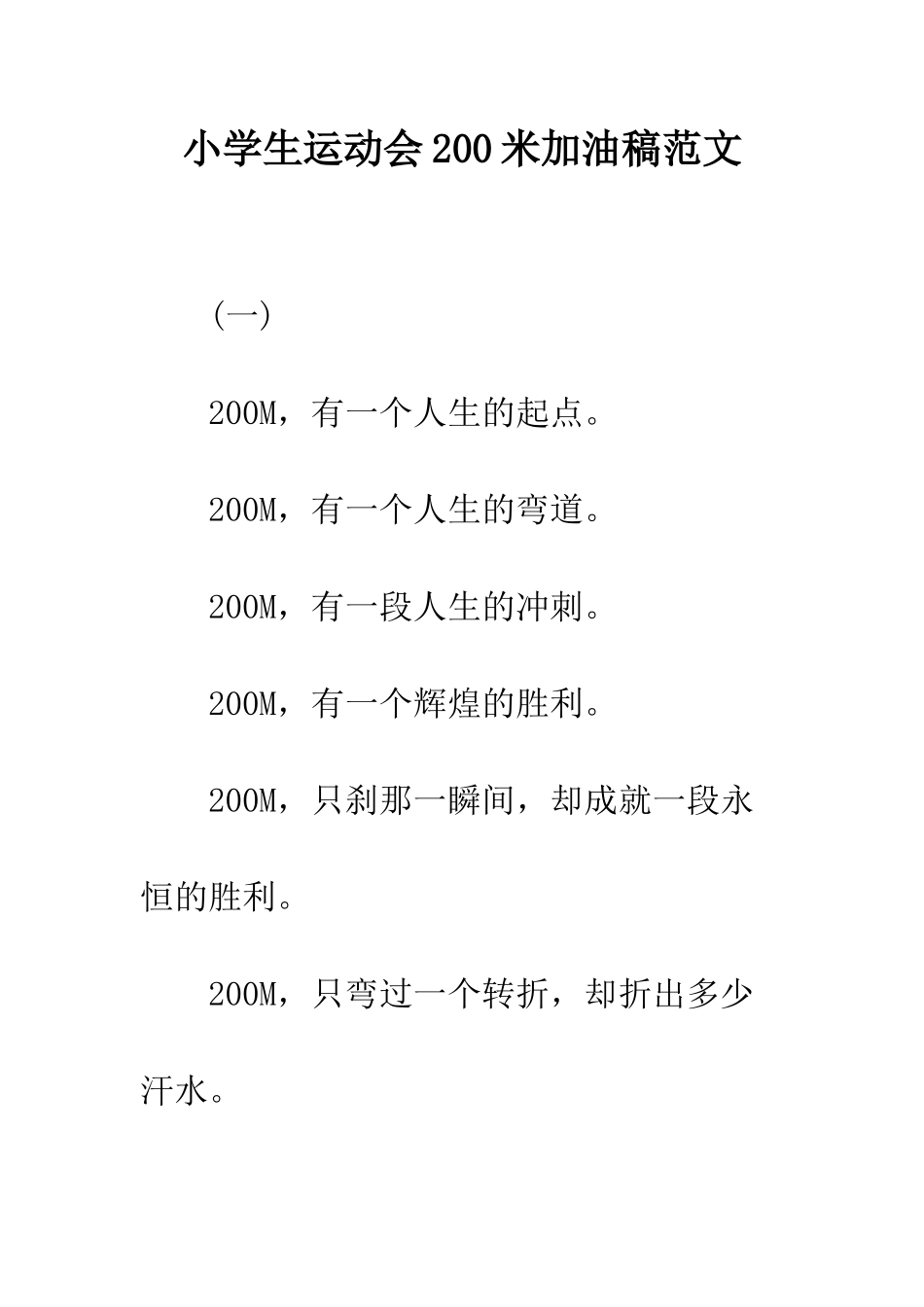 小学生运动会200米加油稿范文

（一）

200M，有一个人生的起点。

200M，有一个人生的弯道。

200M，有一段人生的冲刺。

200M，有一个辉煌的胜利。

200M，只刹那一瞬间，却成就一段永恒的胜利。

200M，只弯过一个转折，却折出多少汗水。